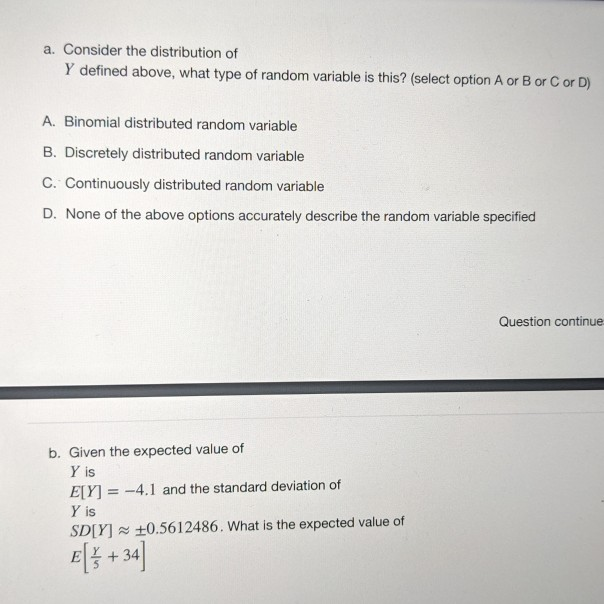 a. Consider the distribution of $Y$ defined above, what type of random variable is this? (select option A or B or C or D)

A. Binomial distributed random variable

B. Discretely distributed random variable

C. Continuously distributed random variable

D. None of the above options accurately describe the random variable specified

Question continue

b. Given the expected value of $Y$ is $E[Y] = -4.1$ and the standard deviation of $Y$ is $SD[Y] \approx \pm 0.5612486$. What is the expected value of $E\left[\frac{Y}{5} + 34\right]$